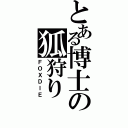 とある博士の狐狩り
FOXDIE